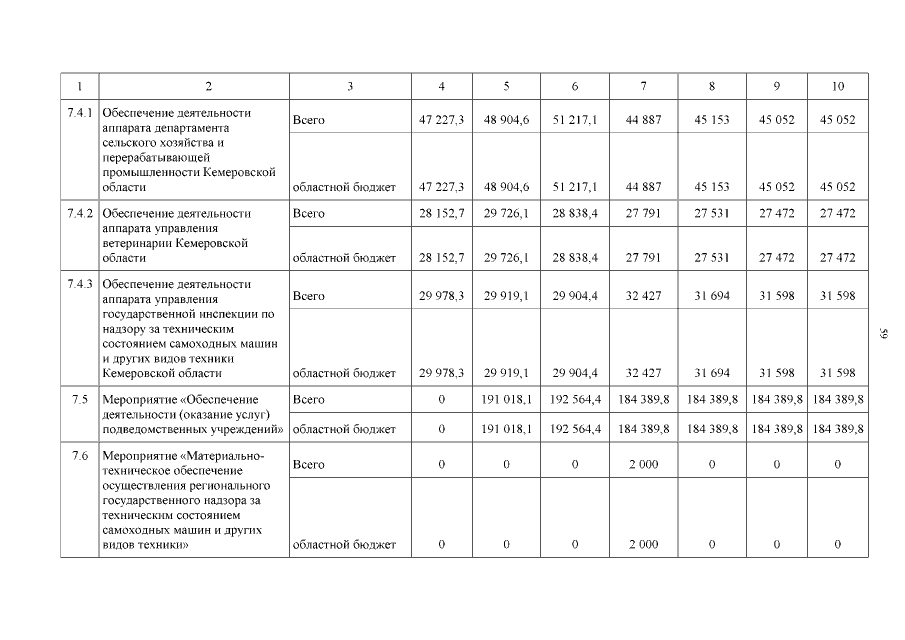 | 1 | 2 | 3 | 4 | 5 | 6 | 7 | 8 | 9 | 10 |
|---|---|---|---|---|---|---|---|---|---|
| 7.4.1 | Обеспечение деятельности аппарата департамента сельского хозяйства и перерабатывающей промышленности Кемеровской области | Всего | 47 227,3 | 48 904,6 | 51 217,1 | 44 887 | 45 153 | 45 052 | 45 052 |
| | | областной бюджет | 47 227,3 | 48 904,6 | 51 217,1 | 44 887 | 45 153 | 45 052 | 45 052 |
| 7.4.2 | Обеспечение деятельности аппарата управления ветеринарии Кемеровской области | Всего | 28 152,7 | 29 726,1 | 28 838,4 | 27 791 | 27 531 | 27 472 | 27 472 |
| | | областной бюджет | 28 152,7 | 29 726,1 | 28 838,4 | 27 791 | 27 531 | 27 472 | 27 472 |
| 7.4.3 | Обеспечение деятельности аппарата управления государственной инспекции по надзору за техническим состоянием самоходных машин и других видов техники Кемеровской области | Всего | 29 978,3 | 29 919,1 | 29 904,4 | 32 427 | 31 694 | 31 598 | 31 598 |
| | | областной бюджет | 29 978,3 | 29 919,1 | 29 904,4 | 32 427 | 31 694 | 31 598 | 31 598 |
| 7.5 | Мероприятие «Обеспечение деятельности (оказание услуг) подведомственных учреждений» | Всего | 0 | 191 018,1 | 192 564,4 | 184 389,8 | 184 389,8 | 184 389,8 | 184 389,8 |
| | | областной бюджет | 0 | 191 018,1 | 192 564,4 | 184 389,8 | 184 389,8 | 184 389,8 | 184 389,8 |
| 7.6 | Мероприятие «Материально-техническое обеспечение осуществления регионального государственного надзора за техническим состоянием самоходных машин и других видов техники» | Всего | 0 | 0 | 0 | 2 000 | 0 | 0 | 0 |
| | | областной бюджет | 0 | 0 | 0 | 2 000 | 0 | 0 | 0 |

59